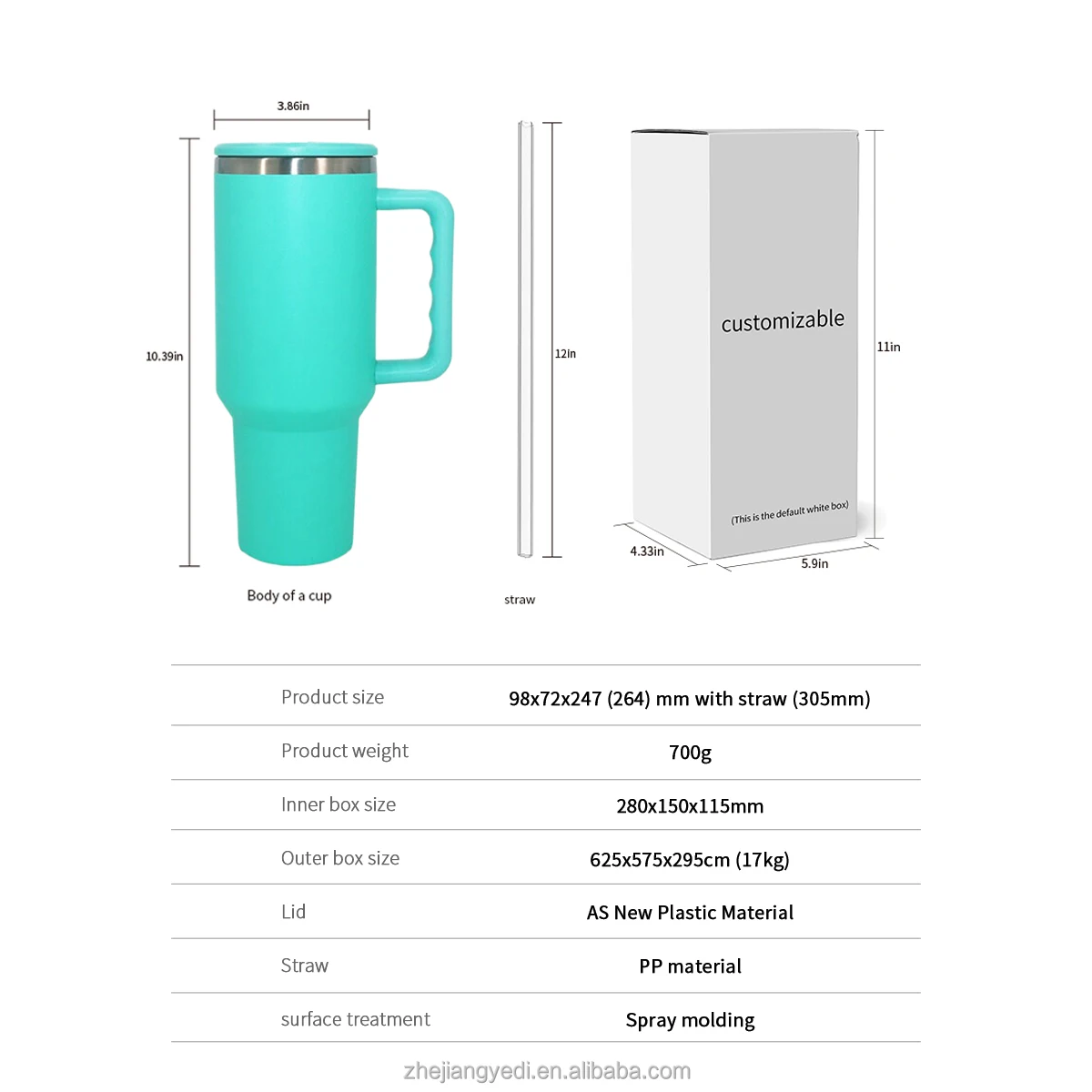 3.86in

10.39in

Body of a cup

12in

straw

customizable

(This is the default white box)

11in

4.33in

5.9in

| Product size | 98x72x247 (264) mm with straw (305mm) |
|---|---|
| Product weight | 700g |
| Inner box size | 280x150x115mm |
| Outer box size | 625x575x295cm (17kg) |
| Lid | AS New Plastic Material |
| Straw | PP material |
| surface treatment | Spray molding |

zhejiangyedi.en.alibaba.com